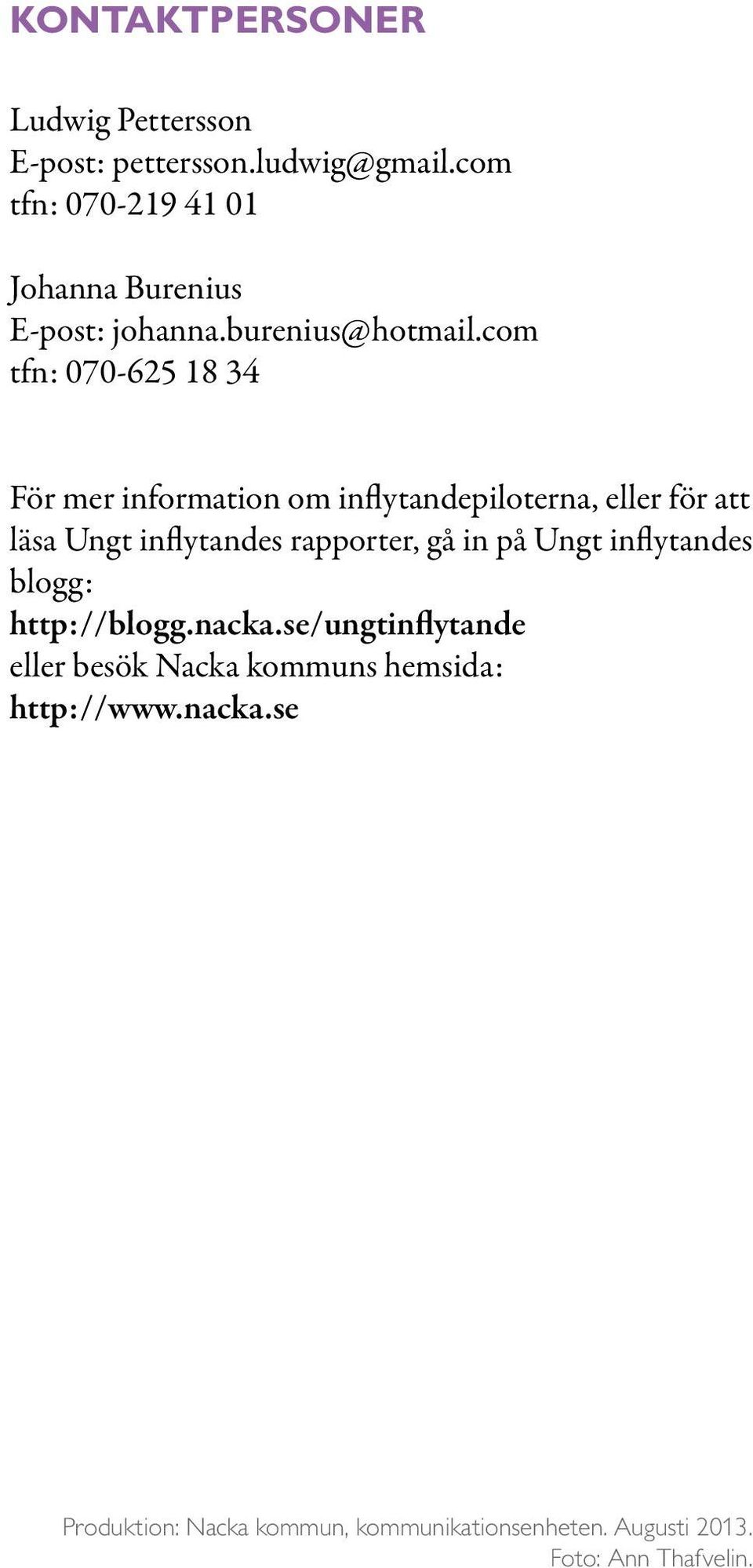 KONTAKTPERSONER

Ludwig Pettersson
E-post: pettersson.ludwig@gmail.com
tfn: 070-219 41 01

Johanna Burenius
E-post: johanna.burenius@hotmail.com
tfn: 070-625 18 34

För mer information om inflytandepiloterna, eller för att läsa Ungt inflytandes rapporter, gå in på Ungt inflytandes blogg:
http://blogg.nacka.se/ungtinflytande
eller besök Nacka kommuns hemsida:
http://www.nacka.se

Produktion: Nacka kommun, kommunikationsenheten. Augusti 2013.
Foto: Ann Thafvelin.